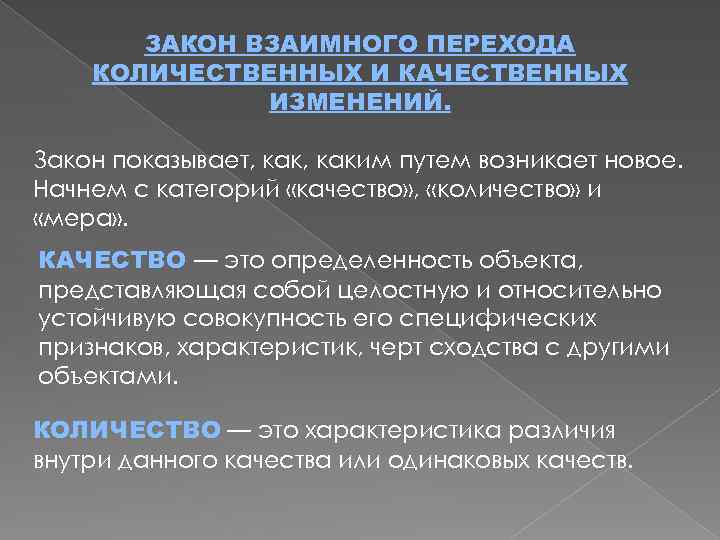 ЗАКОН ВЗАИМНОГО ПЕРЕХОДА КОЛИЧЕСТВЕННЫХ И КАЧЕСТВЕННЫХ ИЗМЕНЕНИЙ.

Закон показывает, как, каким путем возникает новое. Начнем с категорий «качество», «количество» и «мера».

КАЧЕСТВО — это определенность объекта, представляющая собой целостную и относительно устойчивую совокупность его специфических признаков, характеристик, черт сходства с другими объектами.

КОЛИЧЕСТВО — это характеристика различия внутри данного качества или одинаковых качеств.